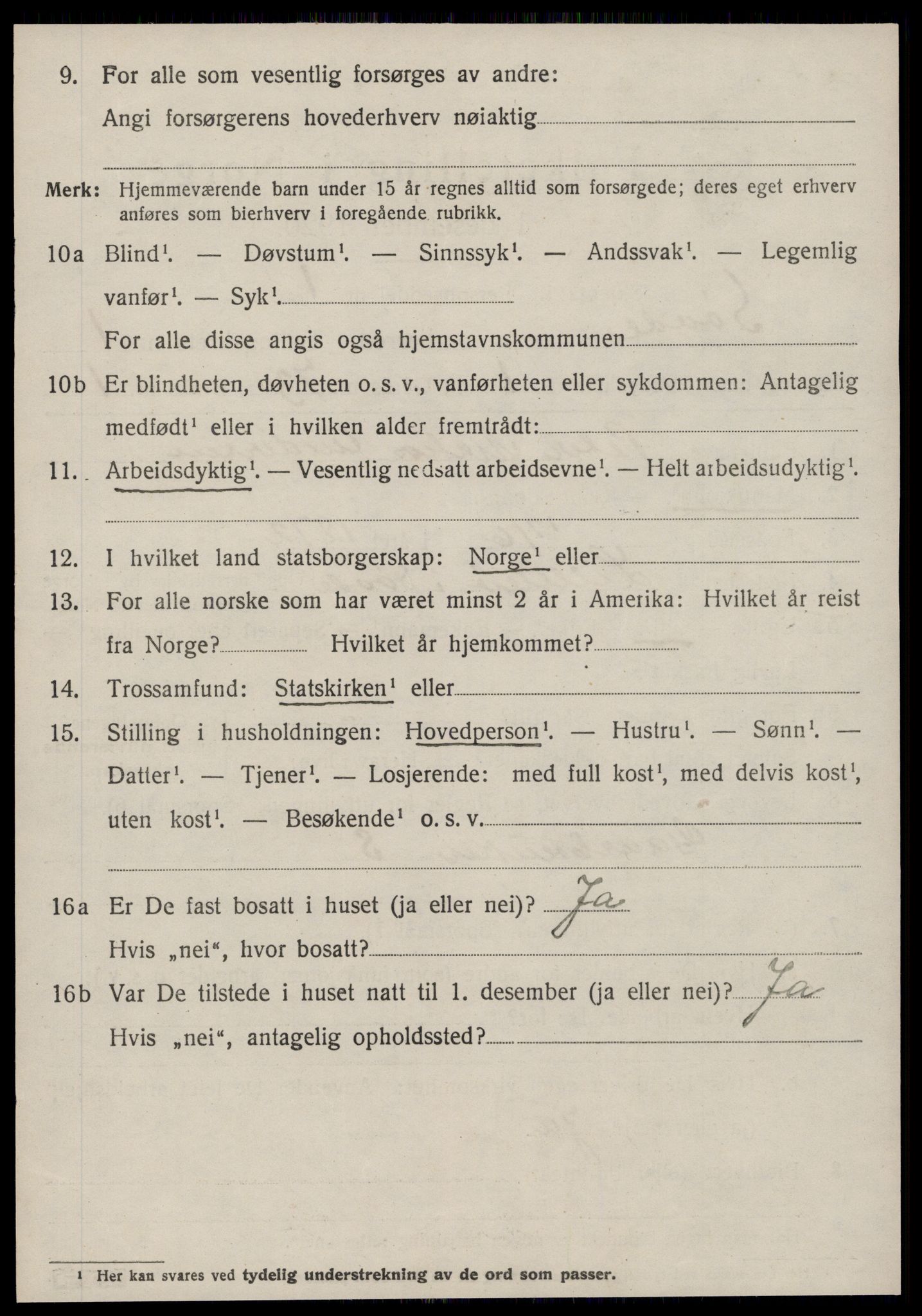 9. For alle som vesentlig forsørges av andre:
Angi forsørgerens hovederhverv nøiaktig

Merk: Hjemmeværende barn under 15 år regnes alltid som forsørgede; deres eget erhverv anføres som bierhverv i foregående rubrikk.

10a Blind$^1$. — Døvstum$^1$. — Sinnssyk$^1$. — Andssvak$^1$. — Legemlig vanfør$^1$. — Syk$^1$.
For alle disse angis også hjemstavnskommunen

10b Er blindheten, døvheten o. s. v., vanførheten eller sykdommen: Antagelig medfødt$^1$ eller i hvilken alder fremtrådt:

11. Arbeidsdyktig$^1$. — Vesentlig nedsatt arbeidsevne$^1$. — Helt arbeidsudyktig$^1$.

12. I hvilket land statsborgerskap: Norge$^1$ eller

13. For alle norske som har været minst 2 år i Amerika: Hvilket år reist fra Norge? Hvilket år hjemkommet?

14. Trossamfund: Statskirken$^1$ eller

15. Stilling i husholdningen: Hovedperson$^1$. — Hustru$^1$. — Sønn$^1$. — Datter$^1$. — Tjener$^1$. — Losjerende: med full kost$^1$, med delvis kost$^1$, uten kost$^1$. — Besøkende$^1$ o. s. v.

16a Er De fast bosatt i huset (ja eller nei)? Ja
Hvis „nei“, hvor bosatt?

16b Var De tilstede i huset natt til 1. desember (ja eller nei)? Ja
Hvis „nei“, antagelig opholdssted?

$^1$ Her kan svares ved tydelig understrekning av de ord som passer.